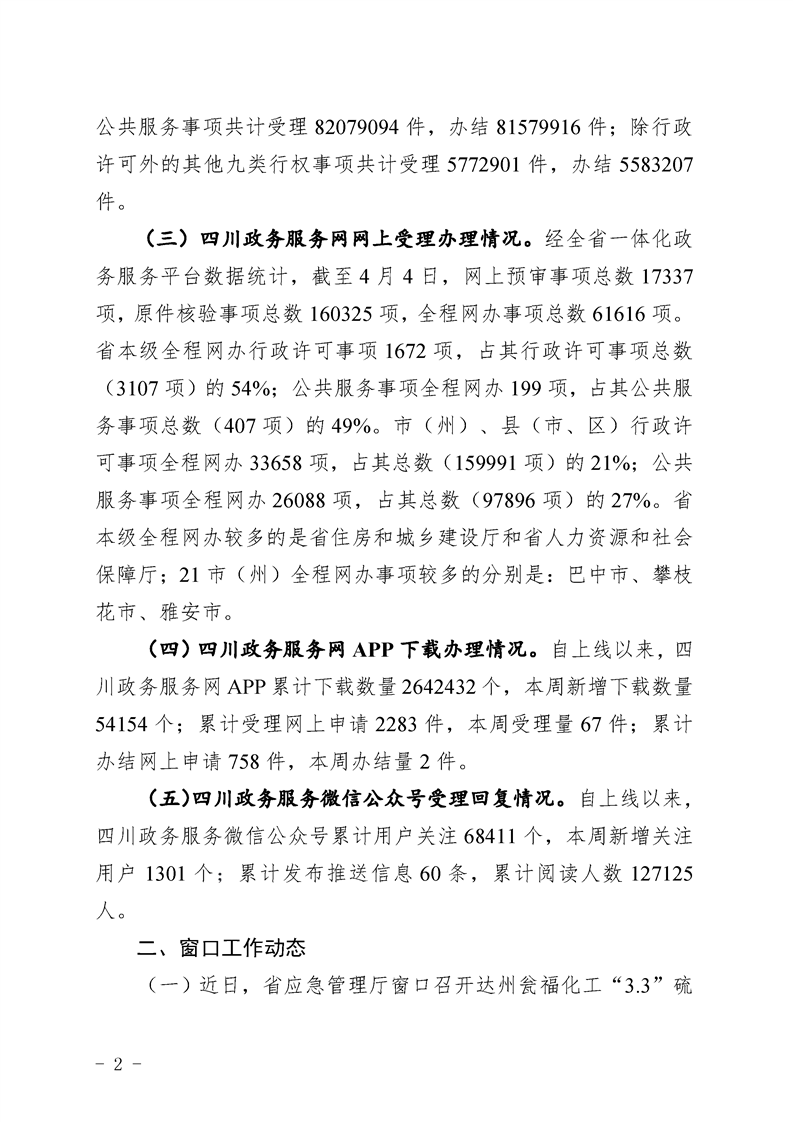 公共服务事项共计受理 82079094 件，办结 81579916 件；除行政许可外的其他九类行权事项共计受理 5772901 件，办结 5583207 件。

（三）四川政务服务网网上受理办理情况。经全省一体化政务服务平台数据统计，截至 4 月 4 日，网上预审事项总数 17337 项，原件核验事项总数 160325 项，全程网办事项总数 61616 项。省本级全程网办行政许可事项 1672 项，占其行政许可事项总数（3107 项）的 54%；公共服务事项全程网办 199 项，占其公共服务事项总数（407 项）的 49%。市（州）、县（市、区）行政许可事项全程网办 33658 项，占其总数（159991 项）的 21%；公共服务事项全程网办 26088 项，占其总数（97896 项）的 27%。省本级全程网办较多的是省住房和城乡建设厅和省人力资源和社会保障厅；21 市（州）全程网办事项较多的分别是：巴中市、攀枝花市、雅安市。

（四）四川政务服务网 APP 下载办理情况。自上线以来，四川政务服务网 APP 累计下载数量 2642432 个，本周新增下载数量 54154 个；累计受理网上申请 2283 件，本周受理量 67 件；累计办结网上申请 758 件，本周办结量 2 件。

（五）四川政务服务微信公众号受理回复情况。自上线以来，四川政务服务微信公众号累计用户关注 68411 个，本周新增关注用户 1301 个；累计发布推送信息 60 条，累计阅读人数 127125 人。

二、窗口工作动态

（一）近日，省应急管理厅窗口召开达州瓮福化工“3.3”硫

- 2 -